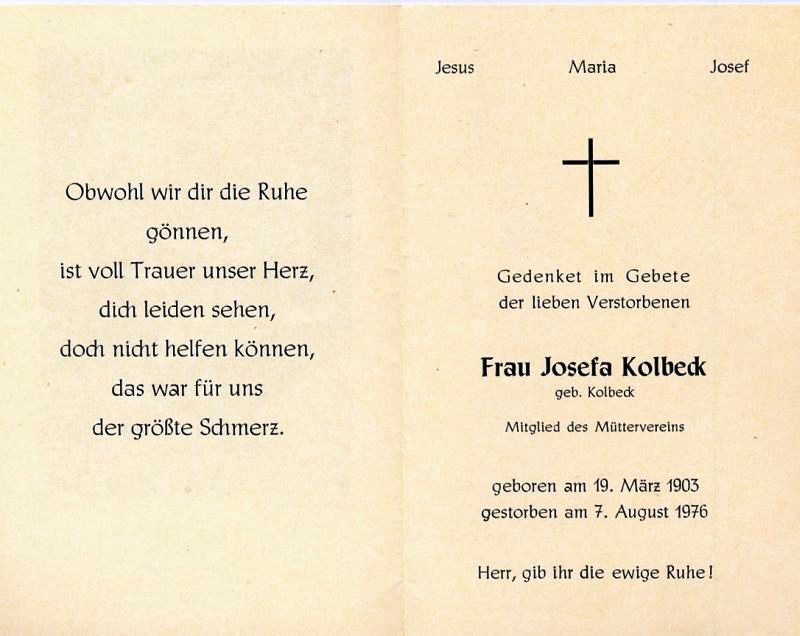 Obwohl wir dir die Ruhe gönnen,
ist voll Trauer unser Herz,
dich leiden sehen,
doch nicht helfen können,
das war für uns
der größte Schmerz.

Jesus Maria Josef

Gedenket im Gebete
der lieben Verstorbenen

Frau Josefa Kolbeck
geb. Kolbeck

Mitglied des Müttervereins

geboren am 19. März 1903
gestorben am 7. August 1976

Herr, gib ihr die ewige Ruhe!